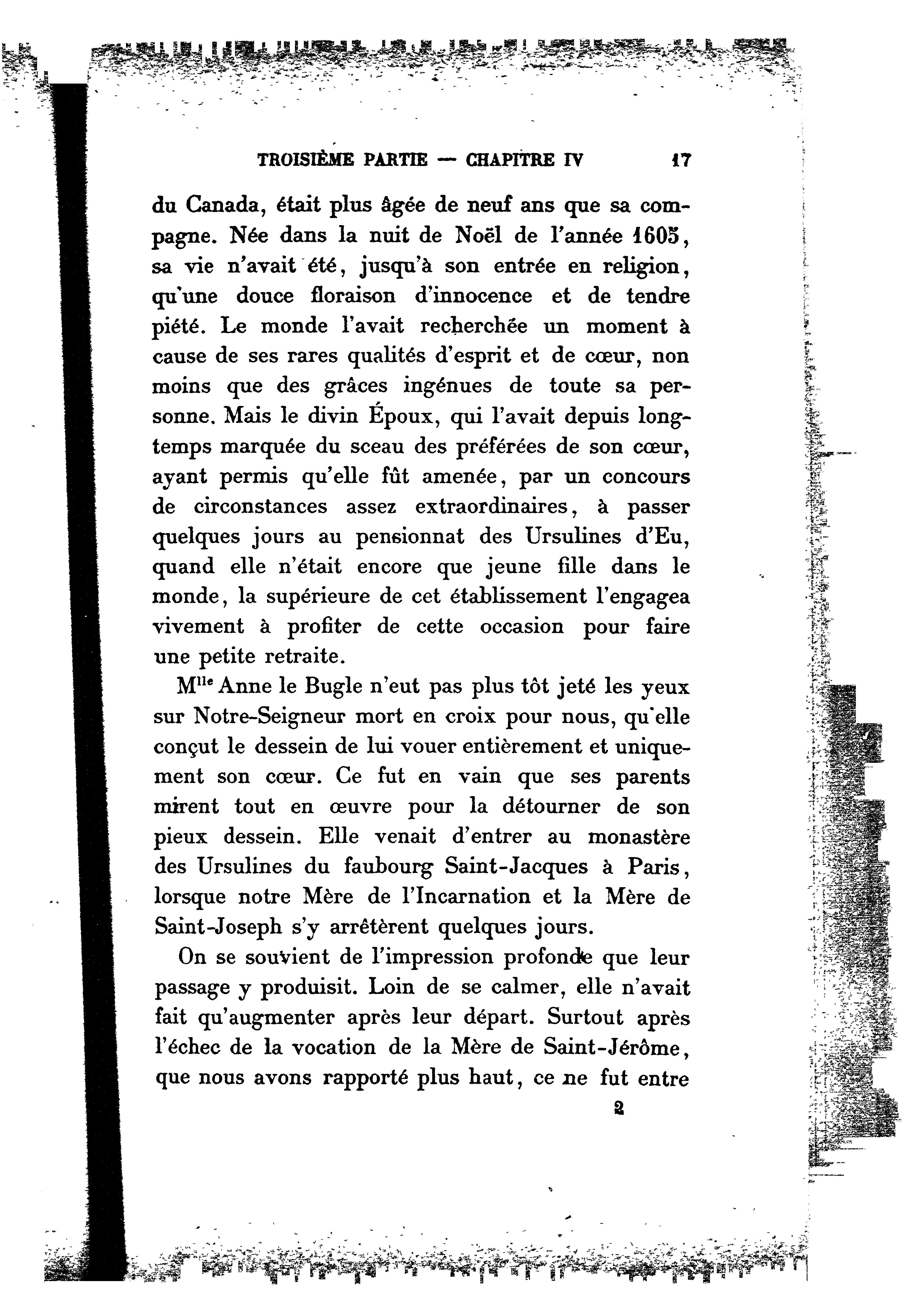 TROISIÈME PARTIE — CHAPITRE IV 17

du Canada, était plus âgée de neuf ans que sa compagne. Née dans la nuit de Noël de l'année 1605, sa vie n'avait été, jusqu'à son entrée en religion, qu'une douce floraison d'innocence et de tendre piété. Le monde l'avait recherchée un moment à cause de ses rares qualités d'esprit et de cœur, non moins que des grâces ingénues de toute sa personne. Mais le divin Époux, qui l'avait depuis longtemps marquée du sceau des préférées de son cœur, ayant permis qu'elle fût amenée, par un concours de circonstances assez extraordinaires, à passer quelques jours au pensionnat des Ursulines d'Eu, quand elle n'était encore que jeune fille dans le monde, la supérieure de cet établissement l'engagea vivement à profiter de cette occasion pour faire une petite retraite.

M$^{lle}$ Anne le Bugle n'eut pas plus tôt jeté les yeux sur Notre-Seigneur mort en croix pour nous, qu'elle conçut le dessein de lui vouer entièrement et uniquement son cœur. Ce fut en vain que ses parents mirent tout en œuvre pour la détourner de son pieux dessein. Elle venait d'entrer au monastère des Ursulines du faubourg Saint-Jacques à Paris, lorsque notre Mère de l'Incarnation et la Mère de Saint-Joseph s'y arrêtèrent quelques jours.

On se souvient de l'impression profonde que leur passage y produisit. Loin de se calmer, elle n'avait fait qu'augmenter après leur départ. Surtout après l'échec de la vocation de la Mère de Saint-Jérôme, que nous avons rapporté plus haut, ce ne fut entre

2